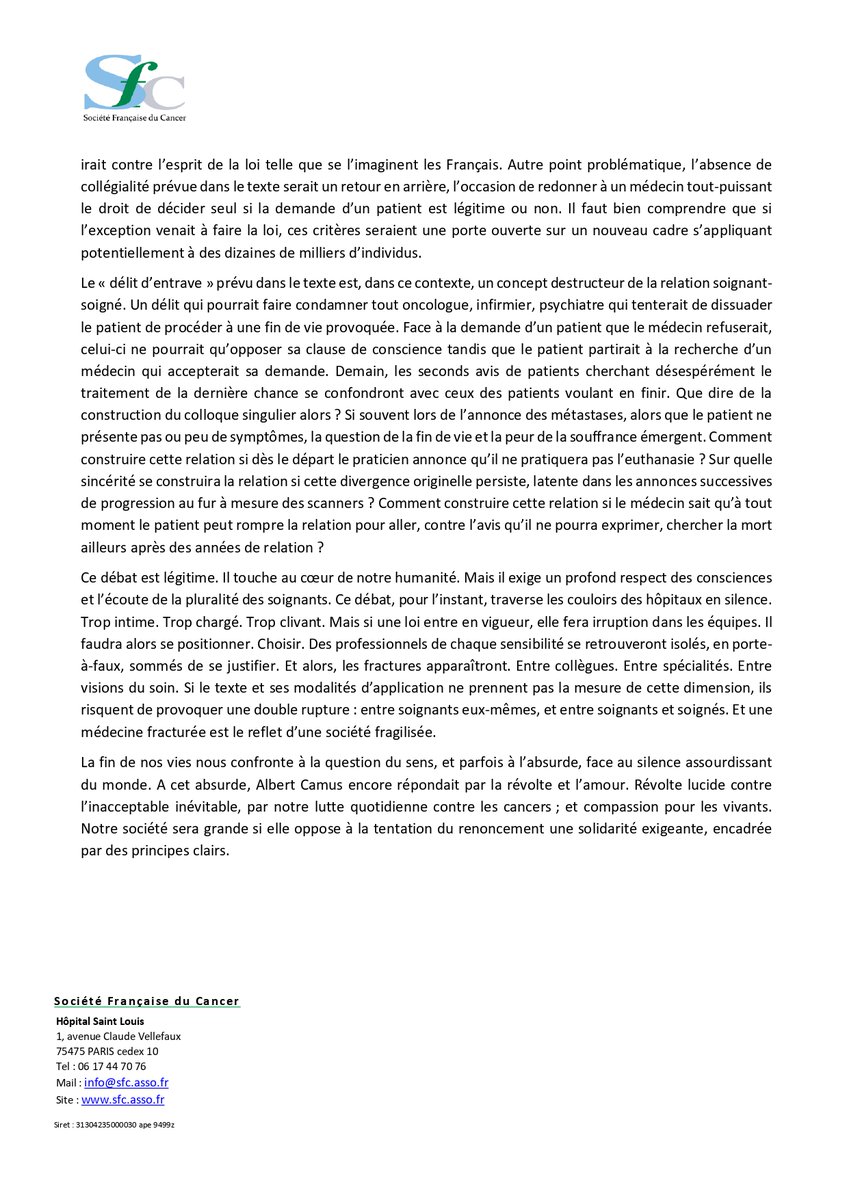 Sfc
Société Française du Cancer

irait contre l'esprit de la loi telle que se l'imaginent les Français. Autre point problématique, l'absence de collégialité prévue dans le texte serait un retour en arrière, l'occasion de redonner à un médecin tout-puissant le droit de décider seul si la demande d'un patient est légitime ou non. Il faut bien comprendre que si l'exception venait à faire la loi, ces critères seraient une porte ouverte sur un nouveau cadre s'appliquant potentiellement à des dizaines de milliers d'individus.

Le « délit d'entrave » prévu dans le texte est, dans ce contexte, un concept destructeur de la relation soignant-soigné. Un délit qui pourrait faire condamner tout oncologue, infirmier, psychiatre qui tenterait de dissuader le patient de procéder à une fin de vie provoquée. Face à la demande d'un patient que le médecin refuserait, celui-ci ne pourrait qu'opposer sa clause de conscience tandis que le patient partirait à la recherche d'un médecin qui accepterait sa demande. Demain, les seconds avis de patients cherchant désespérément le traitement de la dernière chance se confondront avec ceux des patients voulant en finir. Que dire de la construction du colloque singulier alors ? Si souvent lors de l'annonce des métastases, alors que le patient ne présente pas ou peu de symptômes, la question de la fin de vie et la peur de la souffrance émergent. Comment construire cette relation si dès le départ le praticien annonce qu'il ne pratiquera pas l'euthanasie ? Sur quelle sincérité se construira la relation si cette divergence originelle persiste, latente dans les annonces successives de progression au fur à mesure des scanners ? Comment construire cette relation si le médecin sait qu'à tout moment le patient peut rompre la relation pour aller, contre l'avis qu'il ne pourra exprimer, chercher la mort ailleurs après des années de relation ?

Ce débat est légitime. Il touche au cœur de notre humanité. Mais il exige un profond respect des consciences et l'écoute de la pluralité des soignants. Ce débat, pour l'instant, traverse les couloirs des hôpitaux en silence. Trop intime. Trop chargé. Trop clivant. Mais si une loi entre en vigueur, elle fera irruption dans les équipes. Il faudra alors se positionner. Choisir. Des professionnels de chaque sensibilité se retrouveront isolés, en porte-à-faux, sommés de se justifier. Et alors, les fractures apparaîtront. Entre collègues. Entre spécialités. Entre visions du soin. Si le texte et ses modalités d'application ne prennent pas la mesure de cette dimension, ils risquent de provoquer une double rupture : entre soignants eux-mêmes, et entre soignants et soignés. Et une médecine fracturée est le reflet d'une société fragilisée.

La fin de nos vies nous confronte à la question du sens, et parfois à l'absurde, face au silence assourdissant du monde. A cet absurde, Albert Camus encore répondait par la révolte et l'amour. Révolte lucide contre l'inacceptable inévitable, par notre lutte quotidienne contre les cancers ; et compassion pour les vivants. Notre société sera grande si elle oppose à la tentation du renoncement une solidarité exigeante, encadrée par des principes clairs.

Société Française du Cancer
Hôpital Saint Louis
1, avenue Claude Vellefaux
75475 PARIS cedex 10
Tel : 06 17 44 70 76
Mail : info@sfc.asso.fr
Site : www.sfc.asso.fr

Siret : 31304235000030 ape 9499z